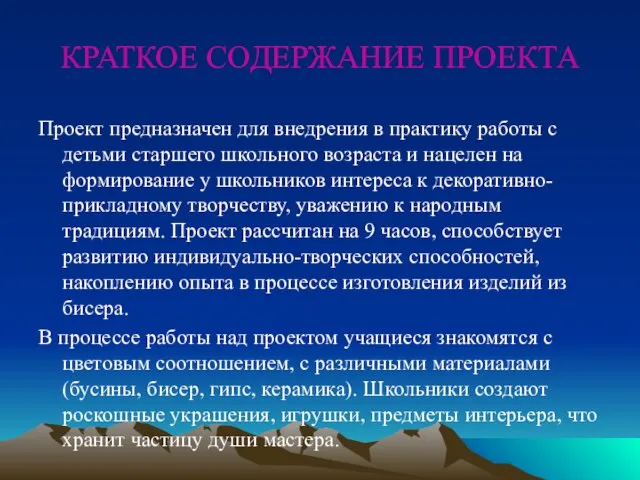 КРАТКОЕ СОДЕРЖАНИЕ ПРОЕКТА

Проект предназначен для внедрения в практику работы с детьми старшего школьного возраста и нацелен на формирование у школьников интереса к декоративно-прикладному творчеству, уважению к народным традициям. Проект рассчитан на 9 часов, способствует развитию индивидуально-творческих способностей, накоплению опыта в процессе изготовления изделий из бисера.

В процессе работы над проектом учащиеся знакомятся с цветовым соотношением, с различными материалами (бусины, бисер, гипс, керамика). Школьники создают роскошные украшения, игрушки, предметы интерьера, что хранит частицу души мастера.